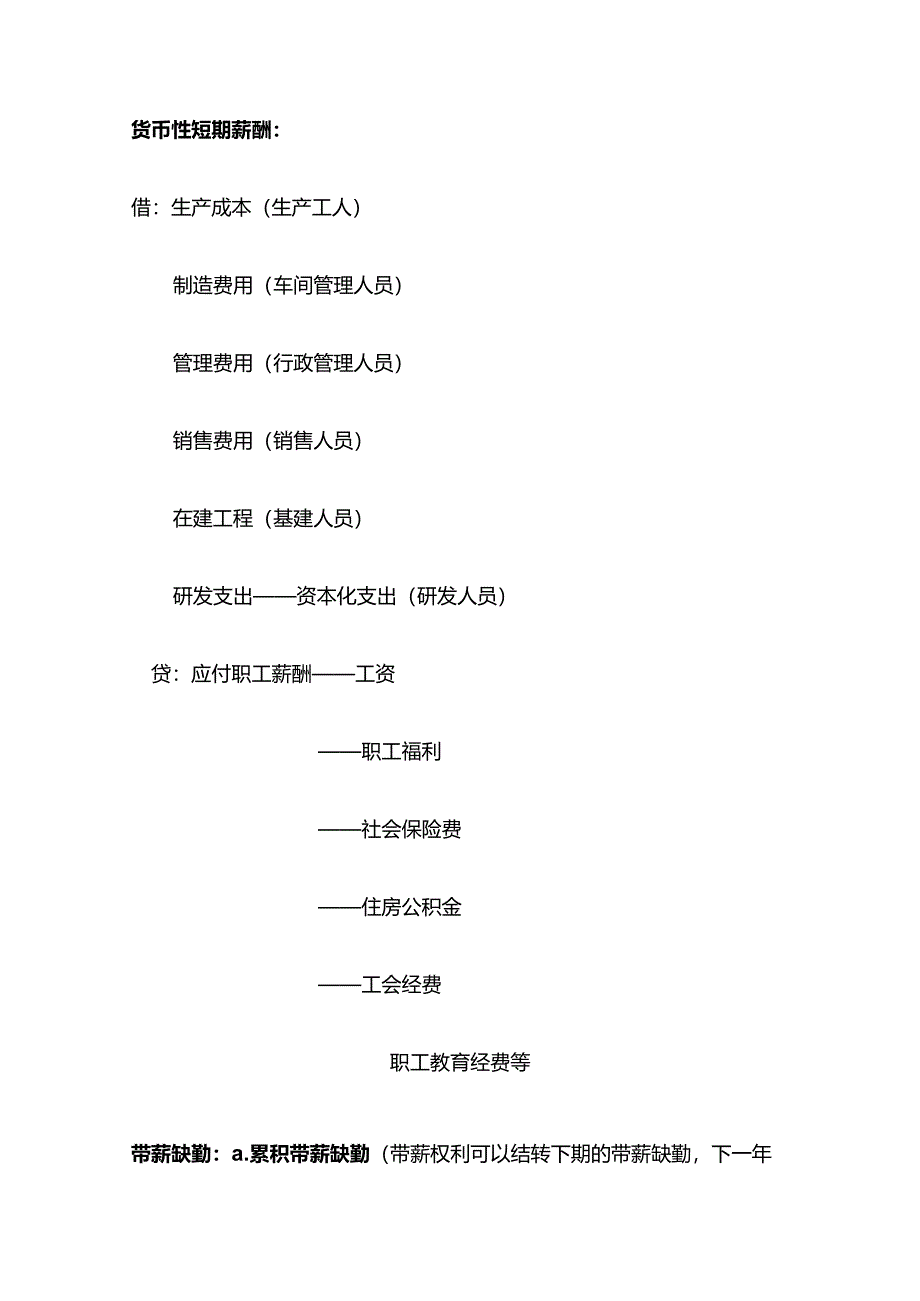 货币性短期薪酬：

借：生产成本（生产工人）

制造费用（车间管理人员）

管理费用（行政管理人员）

销售费用（销售人员）

在建工程（基建人员）

研发支出——资本化支出（研发人员）

贷：应付职工薪酬——工资

——职工福利

——社会保险费

——住房公积金

——工会经费

职工教育经费等

带薪缺勤：a.累积带薪缺勤（带薪权利可以结转下期的带薪缺勤，下一年